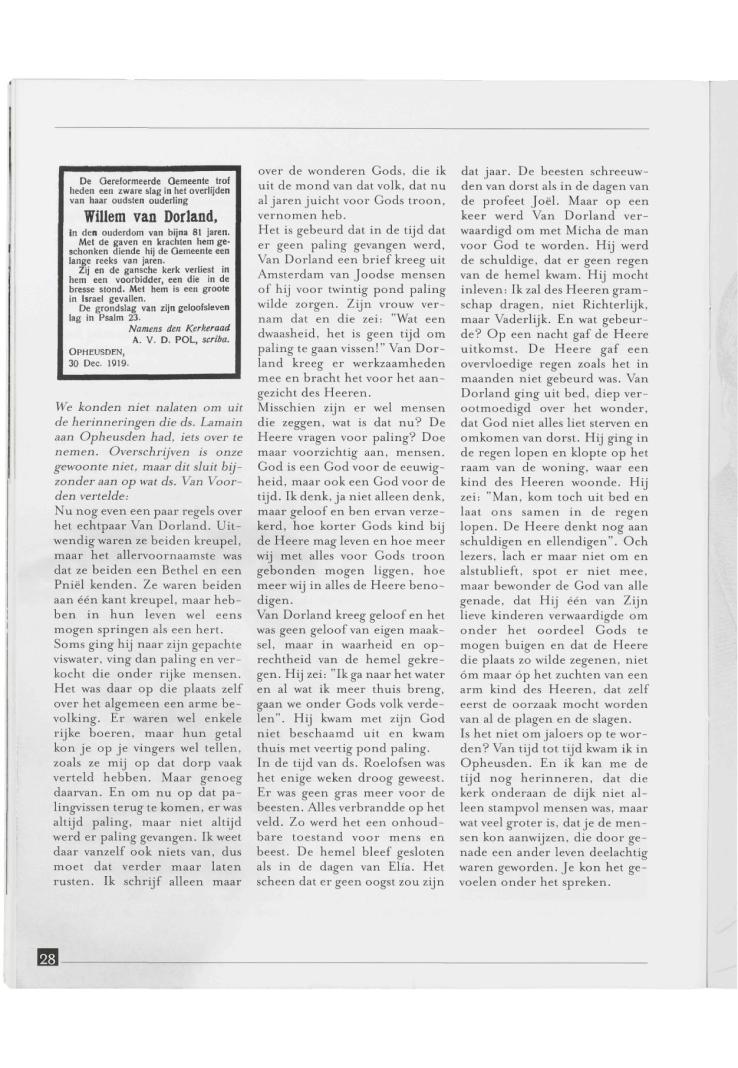 De Gereformeerde Gemeente trof heden een zware slag in het overlijden van haar oudsten ouderling

Willem van Dorland,

in den ouderdom van bijna 81 jaren.
Met de gaven en krachten hem geschonken diende hij de Gemeente een lange reeks van jaren.
Zij en de gansche kerk verliest in hem een voorbidder, een die in de bresse stond. Met hem is een groote in Israel gevallen.
De grondslag van zijn geloofsleven lag in Psalm 23.
Namens den Kerkeraad
A. V. D. POL, scriba.
OPHEUSDEN,
30 Dec. 1919.

We konden niet nalaten om uit de herinneringen die ds. Lamain aan Opheusden had, iets over te nemen. Overschrijven is onze gewoonte niet, maar dit sluit bijzonder aan op wat ds. Van Voorden vertelde:

Nu nog even een paar regels over het echtpaar Van Dorland. Uitwendig waren ze beiden kreupel, maar het allervoornaamste was dat ze beiden een Bethel en een Pniël kenden. Ze waren beiden aan één kant kreupel, maar hebben in hun leven wel eens mogen springen als een hert.

Soms ging hij naar zijn gepachte viswater, ving dan paling en verkocht die onder rijke mensen. Het was daar op die plaats zelf over het algemeen een arme bevolking. Er waren wel enkele rijke boeren, maar hun getal kon je op je vingers wel tellen, zoals ze mij op dat dorp vaak verteld hebben. Maar genoeg daarvan. En om nu op dat palingvissen terug te komen, er was altijd paling, maar niet altijd werd er paling gevangen. Ik weet daar vanzelf ook niets van, dus moet dat verder maar laten rusten. Ik schrijf alleen maar over de wonderen Gods, die ik uit de mond van dat volk, dat nu al jaren juicht voor Gods troon, vernomen heb.

Het is gebeurd dat in de tijd dat er geen paling gevangen werd, Van Dorland een brief kreeg uit Amsterdam van Joodse mensen of hij voor twintig pond paling wilde zorgen. Zijn vrouw vernam dat en die zei: "Wat een dwaasheid, het is geen tijd om paling te gaan vissen!" Van Dorland kreeg er werkzaamheden mee en bracht het voor het aangezicht des Heeren.

Misschien zijn er wel mensen die zeggen, wat is dat nu? De Heere vragen voor paling? Doe maar voorzichtig aan, mensen. God is een God voor de eeuwigheid, maar ook een God voor de tijd. Ik denk, ja niet alleen denk, maar geloof en ben ervan verzekerd, hoe korter Gods kind bij de Heere mag leven en hoe meer wij met alles voor Gods troon gebonden mogen liggen, hoe meer wij in alles de Heere benodigen.

Van Dorland kreeg geloof en het was geen geloof van eigen maaksel, maar in waarheid en oprechtheid van de hemel gekregen. Hij zei: "Ik ga naar het water en al wat ik meer thuis breng, gaan we onder Gods volk verdelen". Hij kwam met zijn God niet beschaamd uit en kwam thuis met veertig pond paling.

In de tijd van ds. Roelofsen was het enige weken droog geweest. Er was geen gras meer voor de beesten. Alles verbrandde op het veld. Zo werd het een onhoudbare toestand voor mens en beest. De hemel bleef gesloten als in de dagen van Elia. Het scheen dat er geen oogst zou zijn dat jaar. De beesten schreeuwden van dorst als in de dagen van de profeet Joël. Maar op een keer werd Van Dorland verwaardigd om met Micha de man voor God te worden. Hij werd de schuldige, dat er geen regen van de hemel kwam. Hij mocht inleven: Ik zal des Heeren gramschap dragen, niet Richterlijk, maar Vaderlijk. En wat gebeurde? Op een nacht gaf de Heere uitkomst. De Heere gaf een overvloedige regen zoals het in maanden niet gebeurd was. Van Dorland ging uit bed, diep verootmoedigd over het wonder, dat God niet alles liet sterven en omkomen van dorst. Hij ging in de regen lopen en klopte op het raam van de woning, waar een kind des Heeren woonde. Hij zei: "Man, kom toch uit bed en laat ons samen in de regen lopen. De Heere denkt nog aan schuldigen en ellendigen". Och lezers, lach er maar niet om en alstublieft, spot er niet mee, maar bewonder de God van alle genade, dat Hij één van Zijn lieve kinderen verwaardigde om onder het oordeel Gods te mogen buigen en dat de Heere die plaats zo wilde zegenen, niet óm maar óp het zuchten van een arm kind des Heeren, dat zelf eerst de oorzaak mocht worden van al de plagen en de slagen.

Is het niet om jaloers op te worden? Van tijd tot tijd kwam ik in Opheusden. En ik kan me de tijd nog herinneren, dat die kerk onderaan de dijk niet alleen stampvol mensen was, maar wat veel groter is, dat je de mensen kon aanwijzen, die door genade een ander leven deelachtig waren geworden. Je kon het gevoelen onder het spreken.

28